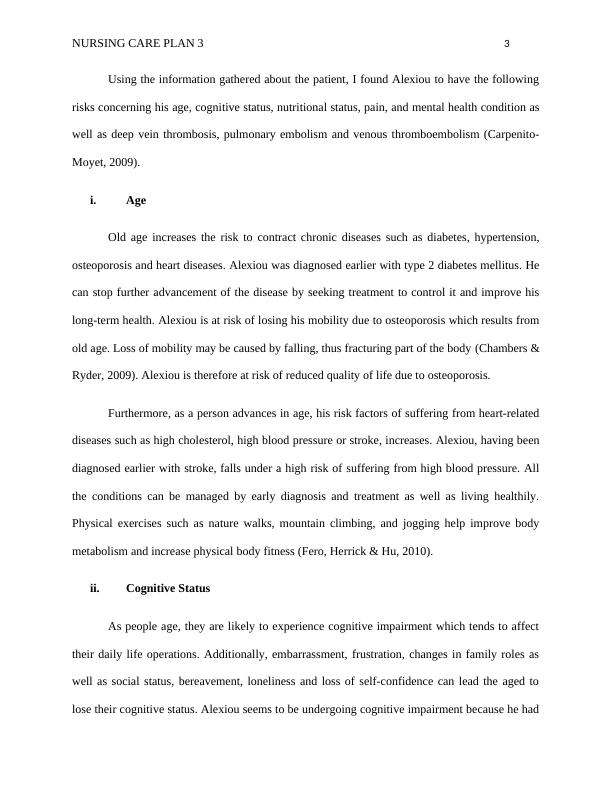 NURSING CARE PLAN 3 3

Using the information gathered about the patient, I found Alexiou to have the following risks concerning his age, cognitive status, nutritional status, pain, and mental health condition as well as deep vein thrombosis, pulmonary embolism and venous thromboembolism (Carpenito-Moyet, 2009).

i. Age

Old age increases the risk to contract chronic diseases such as diabetes, hypertension, osteoporosis and heart diseases. Alexiou was diagnosed earlier with type 2 diabetes mellitus. He can stop further advancement of the disease by seeking treatment to control it and improve his long-term health. Alexiou is at risk of losing his mobility due to osteoporosis which results from old age. Loss of mobility may be caused by falling, thus fracturing part of the body (Chambers & Ryder, 2009). Alexiou is therefore at risk of reduced quality of life due to osteoporosis.

Furthermore, as a person advances in age, his risk factors of suffering from heart-related diseases such as high cholesterol, high blood pressure or stroke, increases. Alexiou, having been diagnosed earlier with stroke, falls under a high risk of suffering from high blood pressure. All the conditions can be managed by early diagnosis and treatment as well as living healthily. Physical exercises such as nature walks, mountain climbing, and jogging help improve body metabolism and increase physical body fitness (Fero, Herrick & Hu, 2010).

ii. Cognitive Status

As people age, they are likely to experience cognitive impairment which tends to affect their daily life operations. Additionally, embarrassment, frustration, changes in family roles as well as social status, bereavement, loneliness and loss of self-confidence can lead the aged to lose their cognitive status. Alexiou seems to be undergoing cognitive impairment because he had